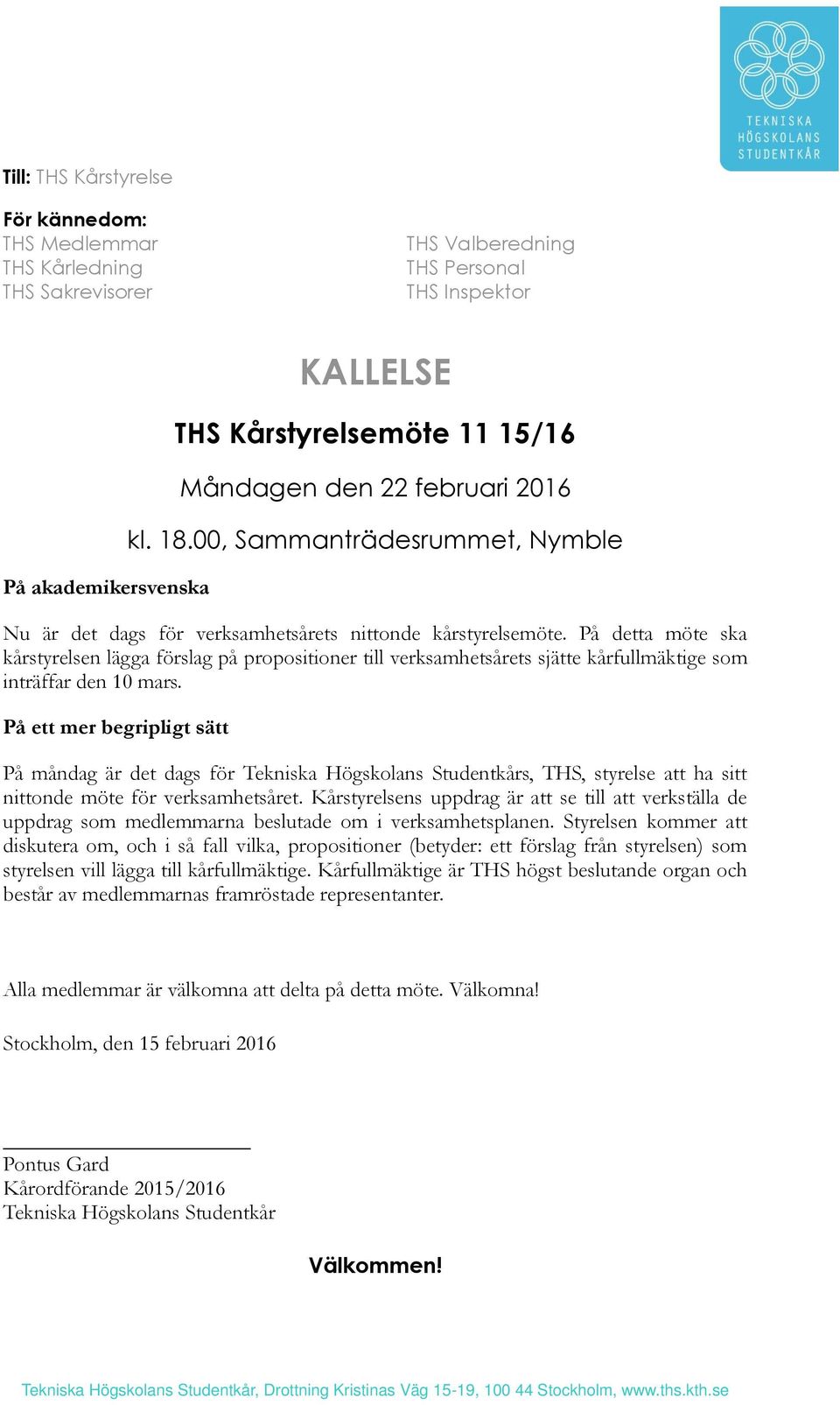 TEKNISKA HÖGSKOLANS STUDENTKÅR

Till: THS Kårstyrelse

För kännedom:
THS Medlemmar
THS Kårledning
THS Sakrevisorer

THS Valberedning
THS Personal
THS Inspektor

KALLELSE

THS Kårstyrelsemöte 11 15/16

Måndagen den 22 februari 2016

kl. 18.00, Sammanträdesrummet, Nymble

På akademikersvenska

Nu är det dags för verksamhetsårets nittonde kårstyrelsemöte. På detta möte ska kårstyrelsen lägga förslag på propositioner till verksamhetsårets sjätte kårfullmäktige som inträffar den 10 mars.

På ett mer begripligt sätt

På måndag är det dags för Tekniska Högskolans Studentkårs, THS, styrelse att ha sitt nittonde möte för verksamhetsåret. Kårstyrelsens uppdrag är att se till att verkställa de uppdrag som medlemmarna beslutade om i verksamhetsplanen. Styrelsen kommer att diskutera om, och i så fall vilka, propositioner (betyder: ett förslag från styrelsen) som styrelsen vill lägga till kårfullmäktige. Kårfullmäktige är THS högst beslutande organ och består av medlemmarnas framröstade representanter.

Alla medlemmar är välkomna att delta på detta möte. Välkomna!

Stockholm, den 15 februari 2016

Pontus Gard
Kårordförande 2015/2016
Tekniska Högskolans Studentkår

Välkommen!

Tekniska Högskolans Studentkår, Drottning Kristinas Väg 15-19, 100 44 Stockholm, www.ths.kth.se